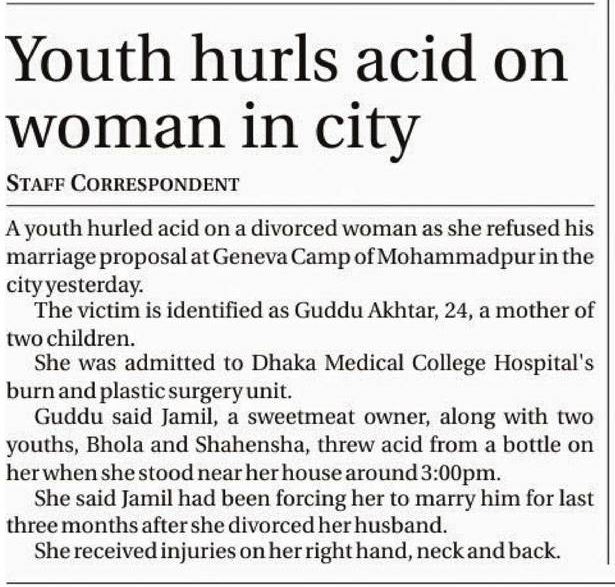 Youth hurls acid on woman in city

STAFF CORRESPONDENT

A youth hurled acid on a divorced woman as she refused his marriage proposal at Geneva Camp of Mohammadpur in the city yesterday.

The victim is identified as Guddu Akhtar, 24, a mother of two children.

She was admitted to Dhaka Medical College Hospital's burn and plastic surgery unit.

Guddu said Jamil, a sweetmeat owner, along with two youths, Bhola and Shahensha, threw acid from a bottle on her when she stood near her house around 3:00pm.

She said Jamil had been forcing her to marry him for last three months after she divorced her husband.

She received injuries on her right hand, neck and back.